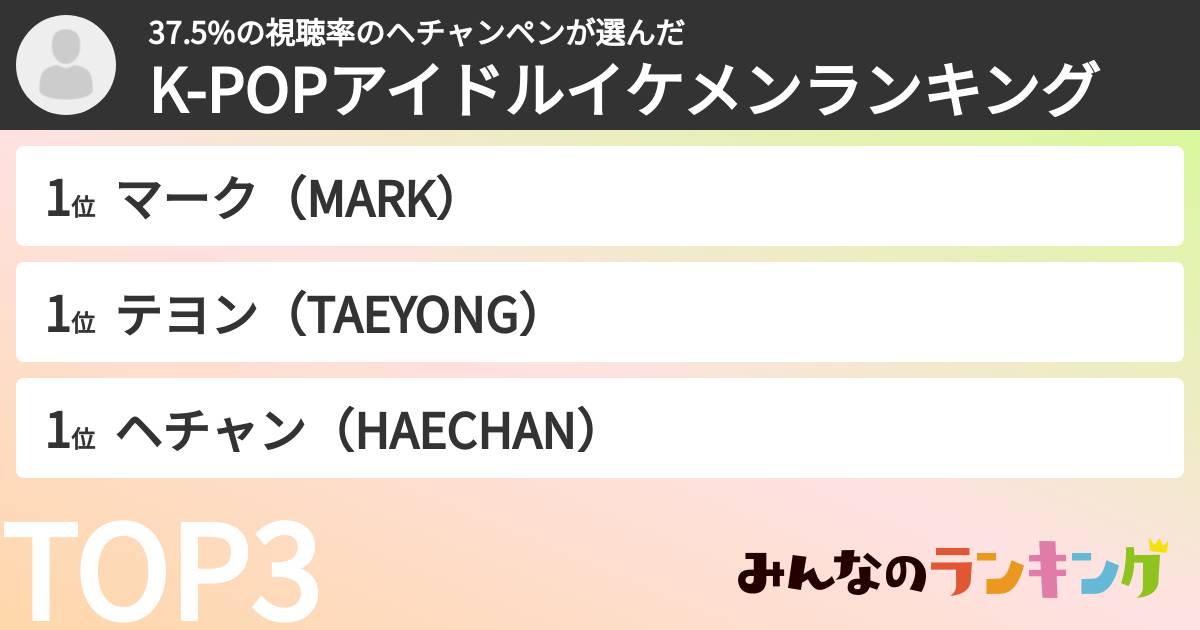 37.5%の視聴率のヘチャンペンが選んだ
K-POPアイドルイケメンランキング

1位 マーク（MARK）

1位 テヨン（TAEYONG）

1位 ヘチャン（HAECHAN）

TOP3

みんなのランキング